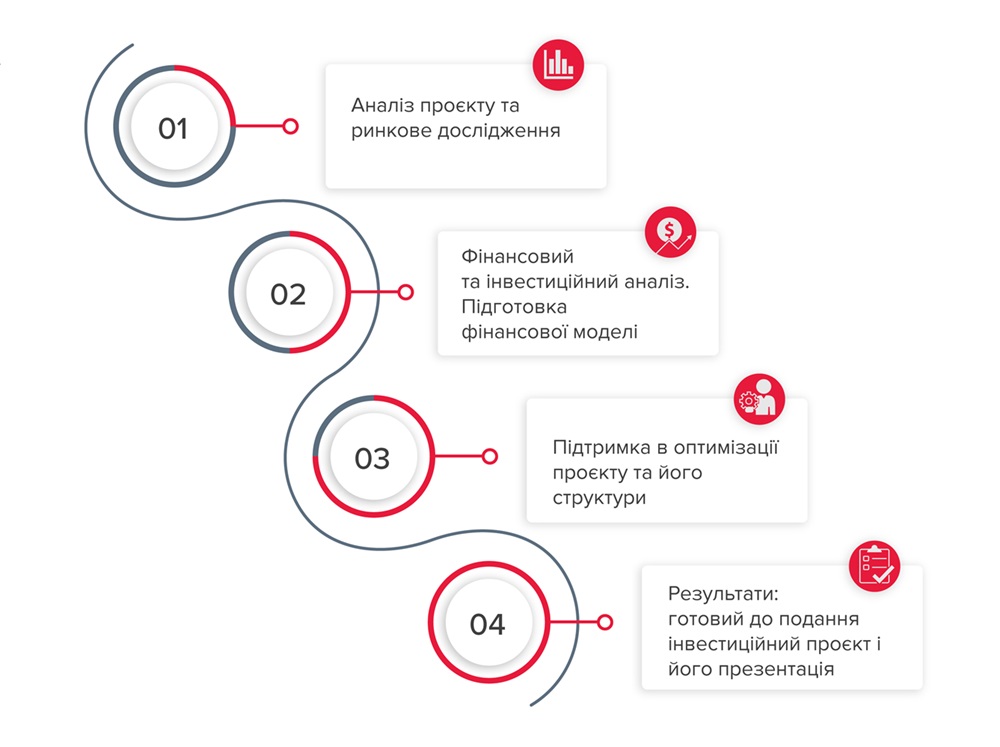 01

Аналіз проєкту та ринкове дослідження

02

Фінансовий та інвестиційний аналіз. Підготовка фінансової моделі

03

Підтримка в оптимізації проєкту та його структури

04

Результати: готовий до подання інвестиційний проєкт і його презентація